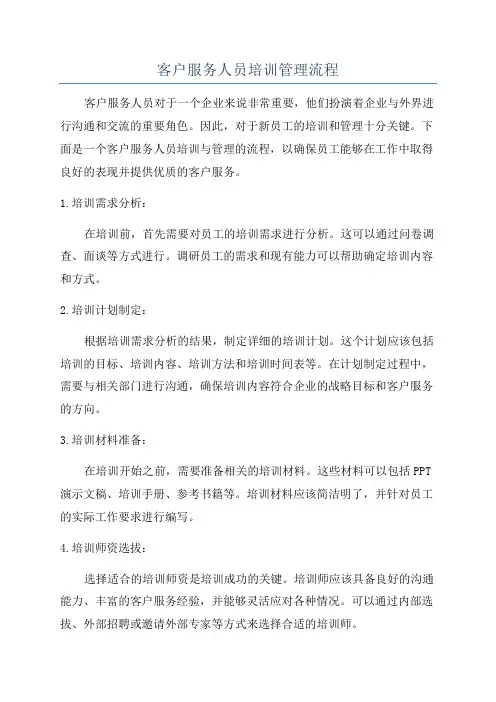 客户服务人员培训管理流程

客户服务人员对于一个企业来说非常重要，他们扮演着企业与外界进行沟通和交流的重要角色。因此，对于新员工的培训和管理十分关键。下面是一个客户服务人员培训与管理的流程，以确保员工能够在工作中取得良好的表现并提供优质的客户服务。

1.培训需求分析：

在培训前，首先需要对员工的培训需求进行分析。这可以通过问卷调查、面谈等方式进行。调研员工的需求和现有能力可以帮助确定培训内容和方式。

2.培训计划制定：

根据培训需求分析的结果，制定详细的培训计划。这个计划应该包括培训的目标、培训内容、培训方法和培训时间表等。在计划制定过程中，需要与相关部门进行沟通，确保培训内容符合企业的战略目标和客户服务的方向。

3.培训材料准备：

在培训开始之前，需要准备相关的培训材料。这些材料可以包括PPT演示文稿、培训手册、参考书籍等。培训材料应该简洁明了，并针对员工的实际工作要求进行编写。

4.培训师资选拔：

选择适合的培训师资是培训成功的关键。培训师应该具备良好的沟通能力、丰富的客户服务经验，并能够灵活应对各种情况。可以通过内部选拔、外部招聘或邀请外部专家等方式来选择合适的培训师。